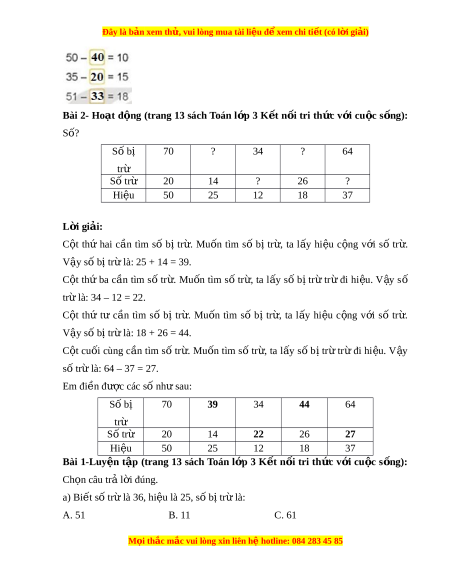 Đây là bản xem thử, vui lòng mua tài liệu để xem chi tiết (có lời giải)

50 – 40 = 10
35 – 20 = 15
51 – 33 = 18

Bài 2- Hoạt động (trang 13 sách Toán lớp 3 Kết nối tri thức với cuộc sống):
Số?

| Số bị trừ | 70 | ? | 34 | ? | 64 |
|---|---|---|---|---|---|
| Số trừ | 20 | 14 | ? | 26 | ? |
| Hiệu | 50 | 25 | 12 | 18 | 37 |

Lời giải:
Cột thứ hai cần tìm số bị trừ. Muốn tìm số bị trừ, ta lấy hiệu cộng với số trừ. Vậy số bị trừ là: 25 + 14 = 39.
Cột thứ ba cần tìm số trừ. Muốn tìm số trừ, ta lấy số bị trừ trừ đi hiệu. Vậy số trừ là: 34 – 12 = 22.
Cột thứ tư cần tìm số bị trừ. Muốn tìm số bị trừ, ta lấy hiệu cộng với số trừ. Vậy số bị trừ là: 18 + 26 = 44.
Cột cuối cùng cần tìm số trừ. Muốn tìm số trừ, ta lấy số bị trừ trừ đi hiệu. Vậy số trừ là: 64 – 37 = 27.
Em điền được các số như sau:

| Số bị trừ | 70 | 39 | 34 | 44 | 64 |
|---|---|---|---|---|---|
| Số trừ | 20 | 14 | 22 | 26 | 27 |
| Hiệu | 50 | 25 | 12 | 18 | 37 |

Bài 1-Luyện tập (trang 13 sách Toán lớp 3 Kết nối tri thức với cuộc sống):
Chọn câu trả lời đúng.
a) Biết số trừ là 36, hiệu là 25, số bị trừ là:
A. 51 B. 11 C. 61

Mọi thắc mắc vui lòng xin liên hệ hotline: 084 283 45 85